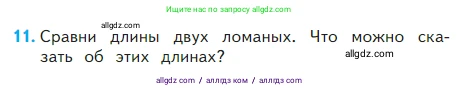 Ищите нас по запросу allgdz.com

allgdz.com

11. Сравни длины двух ломаных. Что можно сказать об этих длинах?

allgdz.com

allgdz com / аллгдз ком / аллгдз com